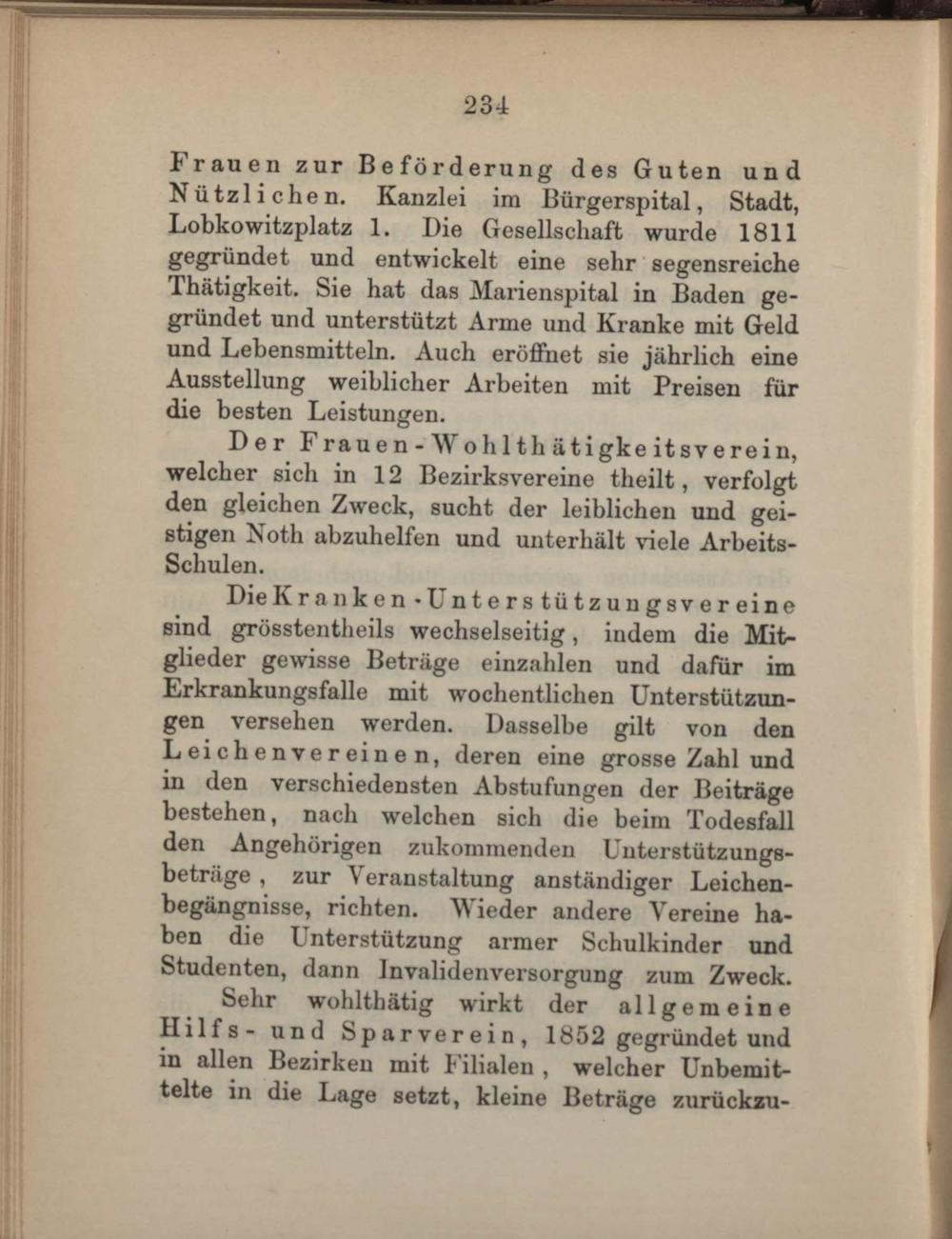 234

Frauen zur Beförderung des Guten und Nützlichen. Kanzlei im Bürgerspital, Stadt, Lobkowitzplatz 1. Die Gesellschaft wurde 1811 gegründet und entwickelt eine sehr segensreiche Thätigkeit. Sie hat das Marienspital in Baden gegründet und unterstützt Arme und Kranke mit Geld und Lebensmitteln. Auch eröffnet sie jährlich eine Ausstellung weiblicher Arbeiten mit Preisen für die besten Leistungen.

Der Frauen-Wohlthätigkeitsverein, welcher sich in 12 Bezirksvereine theilt, verfolgt den gleichen Zweck, sucht der leiblichen und geistigen Noth abzuhelfen und unterhält viele Arbeits-Schulen.

Die Kranken-Unterstützungsvereine sind grösstentheils wechselseitig, indem die Mitglieder gewisse Beträge einzahlen und dafür im Erkrankungsfalle mit wochentlichen Unterstützungen versehen werden. Dasselbe gilt von den Leichenvereinen, deren eine grosse Zahl und in den verschiedensten Abstufungen der Beiträge bestehen, nach welchen sich die beim Todesfall den Angehörigen zukommenden Unterstützungsbeträge, zur Veranstaltung anständiger Leichenbegängnisse, richten. Wieder andere Vereine haben die Unterstützung armer Schulkinder und Studenten, dann Invalidenversorgung zum Zweck.

Sehr wohlthätig wirkt der allgemeine Hilfs- und Sparverein, 1852 gegründet und in allen Bezirken mit Filialen, welcher Unbemittelte in die Lage setzt, kleine Beträge zurückzu-